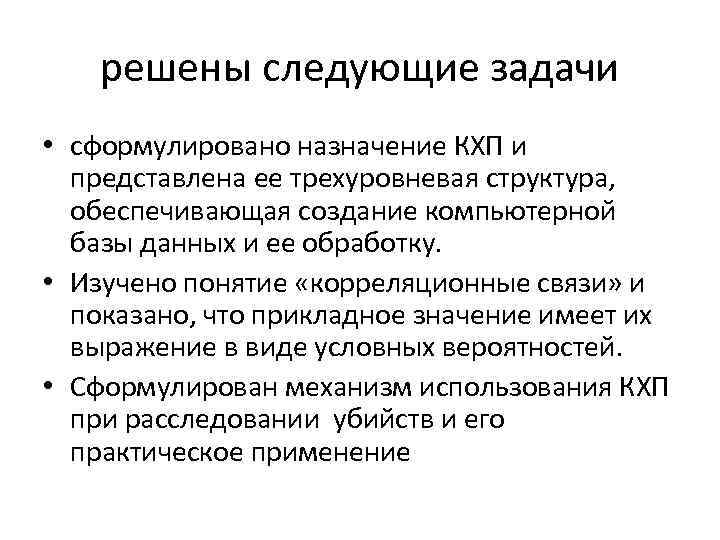 решены следующие задачи

• сформулировано назначение КХП и представлена ее трехуровневая структура, обеспечивающая создание компьютерной базы данных и ее обработку.

• Изучено понятие «корреляционные связи» и показано, что прикладное значение имеет их выражение в виде условных вероятностей.

• Сформулирован механизм использования КХП при расследовании убийств и его практическое применение